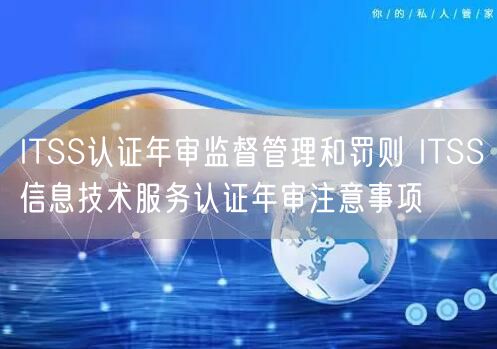 你/的/私/人/管/家

ITSS认证年审监督管理和罚则 ITSS信息技术服务认证年审注意事项